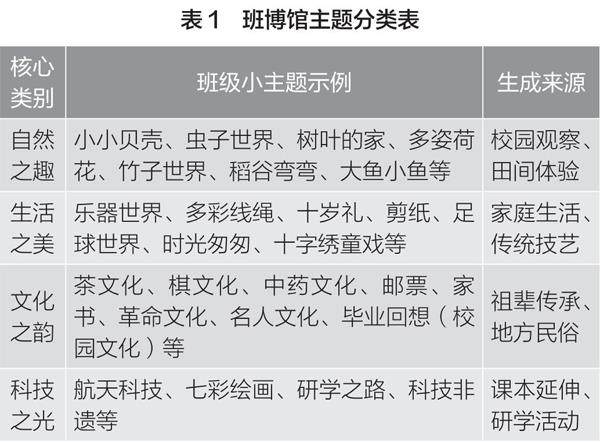 表1 班博馆主题分类表

| 核心类别 | 班级小主题示例 | 生成来源 |
|---|---|---|
| 自然之趣 | 小小贝壳、虫子世界、树叶的家、多姿荷花、竹子世界、稻谷弯弯、大鱼小鱼等 | 校园观察、田间体验 |
| 生活之美 | 乐器世界、多彩线绳、十岁礼、剪纸、足球世界、时光匆匆、十字绣童戏等 | 家庭生活、传统技艺 |
| 文化之韵 | 茶文化、棋文化、中药文化、邮票、家书、革命文化、名人文化、毕业回想（校园文化）等 | 祖辈传承、地方民俗 |
| 科技之光 | 航天科技、七彩绘画、研学之路、科技非遗等 | 课本延伸、研学活动 |